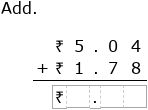 Add.

₹ 5 . 0 4
+ ₹ 1 . 7 8

₹ .